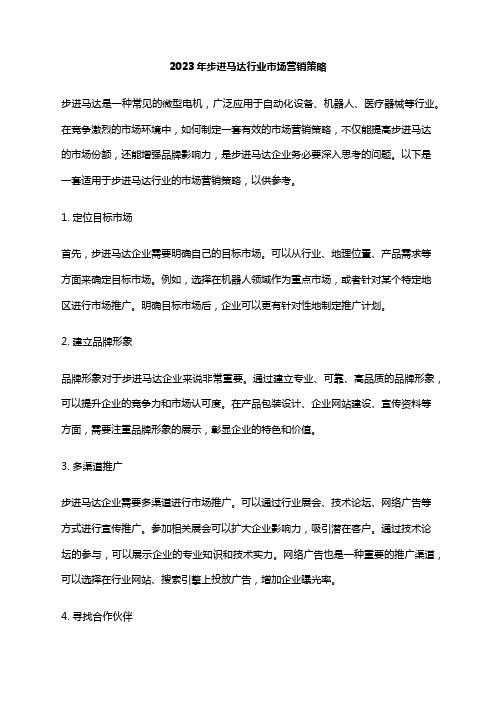 2023年步进马达行业市场营销策略

步进马达是一种常见的微型电机，广泛应用于自动化设备、机器人、医疗器械等行业。在竞争激烈的市场环境中，如何制定一套有效的市场营销策略，不仅能提高步进马达的市场份额，还能增强品牌影响力，是步进马达企业务必要深入思考的问题。以下是一套适用于步进马达行业的市场营销策略，以供参考。

1. 定位目标市场

首先，步进马达企业需要明确自己的目标市场。可以从行业、地理位置、产品需求等方面来确定目标市场。例如，选择在机器人领域作为重点市场，或者针对某个特定地区进行市场推广。明确目标市场后，企业可以更有针对性地制定推广计划。

2. 建立品牌形象

品牌形象对于步进马达企业来说非常重要。通过建立专业、可靠、高品质的品牌形象，可以提升企业的竞争力和市场认可度。在产品包装设计、企业网站建设、宣传资料等方面，需要注重品牌形象的展示，彰显企业的特色和价值。

3. 多渠道推广

步进马达企业需要多渠道进行市场推广。可以通过行业展会、技术论坛、网络广告等方式进行宣传推广。参加相关展会可以扩大企业影响力，吸引潜在客户。通过技术论坛的参与，可以展示企业的专业知识和技术实力。网络广告也是一种重要的推广渠道，可以选择在行业网站、搜索引擎上投放广告，增加企业曝光率。

4. 寻找合作伙伴